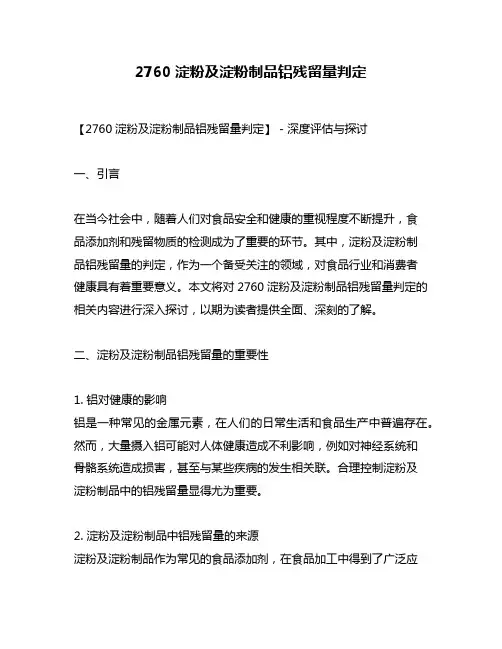 2760 淀粉及淀粉制品铝残留量判定

【2760 淀粉及淀粉制品铝残留量判定】 - 深度评估与探讨

一、引言

在当今社会中，随着人们对食品安全和健康的重视程度不断提升，食品添加剂和残留物质的检测成为了重要的环节。其中，淀粉及淀粉制品铝残留量的判定，作为一个备受关注的领域，对食品行业和消费者健康具有着重要意义。本文将对 2760 淀粉及淀粉制品铝残留量判定的相关内容进行深入探讨，以期为读者提供全面、深刻的了解。

二、淀粉及淀粉制品铝残留量的重要性

1. 铝对健康的影响
铝是一种常见的金属元素，在人们的日常生活和食品生产中普遍存在。然而，大量摄入铝可能对人体健康造成不利影响，例如对神经系统和骨骼系统造成损害，甚至与某些疾病的发生相关联。合理控制淀粉及淀粉制品中的铝残留量显得尤为重要。

2. 淀粉及淀粉制品中铝残留量的来源
淀粉及淀粉制品作为常见的食品添加剂，在食品加工中得到了广泛应